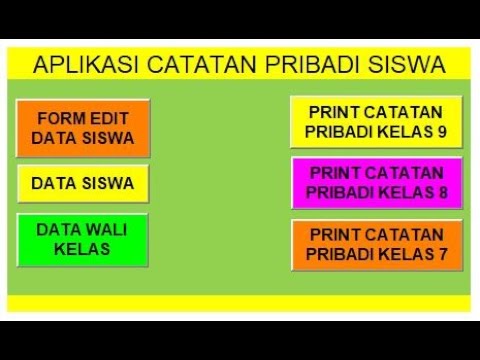 APLIKASI CATATAN PRIBADI SISWA

FORM EDIT DATA SISWA

DATA SISWA

DATA WALI KELAS

PRINT CATATAN PRIBADI KELAS 9

PRINT CATATAN PRIBADI KELAS 8

PRINT CATATAN PRIBADI KELAS 7